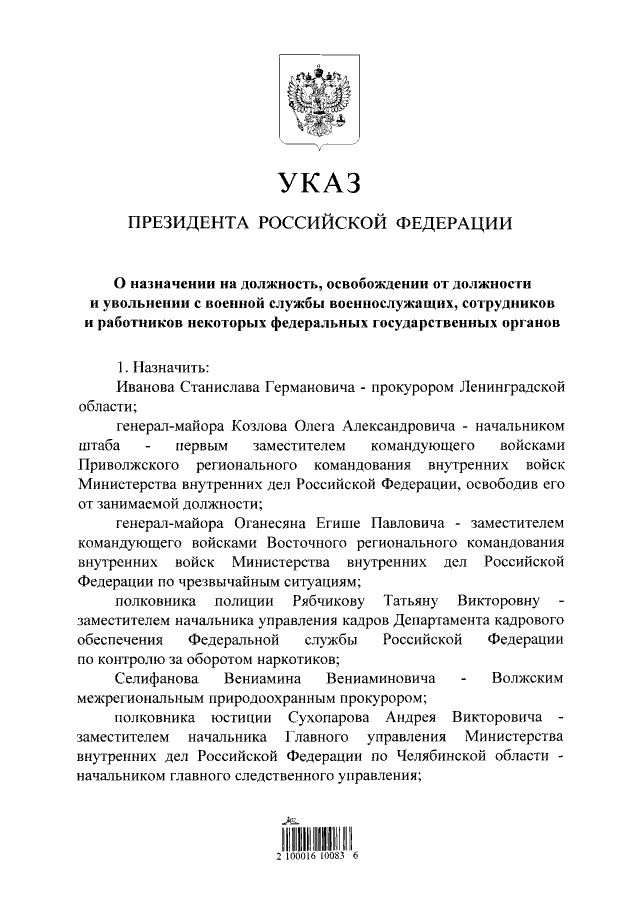 УКАЗ

ПРЕЗИДЕНТА РОССИЙСКОЙ ФЕДЕРАЦИИ

О назначении на должность, освобождении от должности и увольнении с военной службы военнослужащих, сотрудников и работников некоторых федеральных государственных органов

1. Назначить:

Иванова Станислава Германовича - прокурором Ленинградской области;

генерал-майора Козлова Олега Александровича - начальником штаба - первым заместителем командующего войсками Приволжского регионального командования внутренних войск Министерства внутренних дел Российской Федерации, освободив его от занимаемой должности;

генерал-майора Оганесяна Егише Павловича - заместителем командующего войсками Восточного регионального командования внутренних войск Министерства внутренних дел Российской Федерации по чрезвычайным ситуациям;

полковника полиции Рябчикову Татьяну Викторовну - заместителем начальника управления кадров Департамента кадрового обеспечения Федеральной службы Российской Федерации по контролю за оборотом наркотиков;

Селифанова Вениамина Вениаминовича - Волжским межрегиональным природоохранным прокурором;

полковника юстиции Сухопарова Андрея Викторовича - заместителем начальника Главного управления Министерства внутренних дел Российской Федерации по Челябинской области - начальником главного следственного управления;

2 100016 10083 6